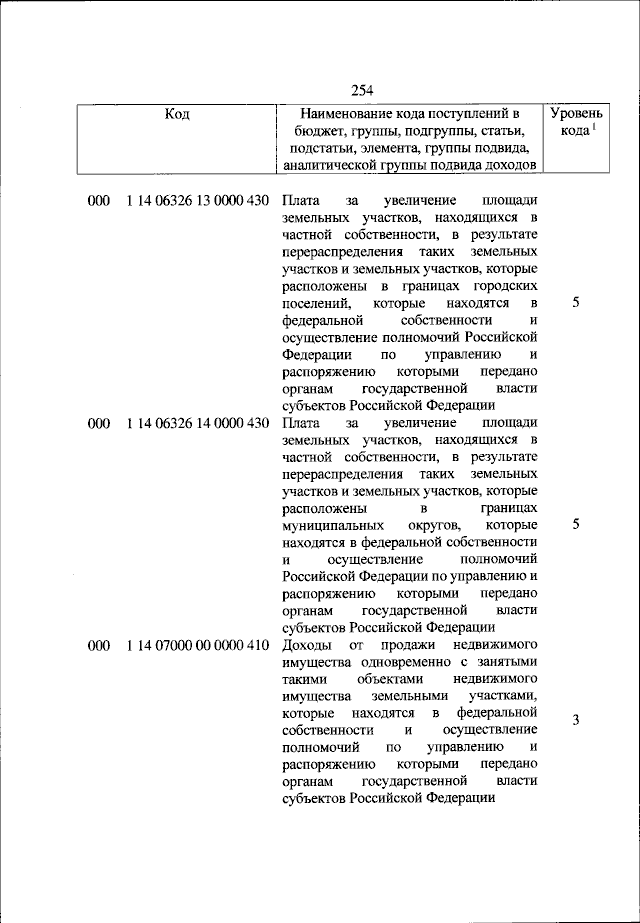 254

| Код | Наименование кода поступлений в бюджет, группы, подгруппы, статьи, подстатьи, элемента, группы подвида, аналитической группы подвида доходов | Уровень кода $^1$ |
|---|---|---|
| 000 1 14 06326 13 0000 430 | Плата за увеличение площади земельных участков, находящихся в частной собственности, в результате перераспределения таких земельных участков и земельных участков, которые расположены в границах городских поселений, которые находятся в федеральной собственности и осуществление полномочий Российской Федерации по управлению и распоряжению которыми передано органам государственной власти субъектов Российской Федерации | 5 |
| 000 1 14 06326 14 0000 430 | Плата за увеличение площади земельных участков, находящихся в частной собственности, в результате перераспределения таких земельных участков и земельных участков, которые расположены в границах муниципальных округов, которые находятся в федеральной собственности и осуществление полномочий Российской Федерации по управлению и распоряжению которыми передано органам государственной власти субъектов Российской Федерации | 5 |
| 000 1 14 07000 00 0000 410 | Доходы от продажи недвижимого имущества одновременно с занятыми такими объектами недвижимого имущества земельными участками, которые находятся в федеральной собственности и осуществление полномочий по управлению и распоряжению которыми передано органам государственной власти субъектов Российской Федерации | 3 |